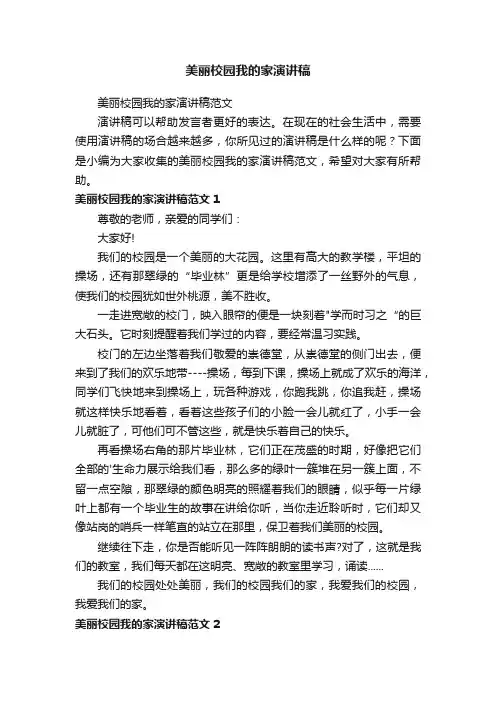 美丽校园我的家演讲稿

美丽校园我的家演讲稿范文

演讲稿可以帮助发言者更好的表达。在现在的社会生活中，需要使用演讲稿的场合越来越多，你所见过的演讲稿是什么样的呢？下面是小编为大家收集的美丽校园我的家演讲稿范文，希望对大家有所帮助。

美丽校园我的家演讲稿范文 1

尊敬的老师，亲爱的同学们：

大家好!

我们的校园是一个美丽的大花园。这里有高大的教学楼，平坦的操场，还有那翠绿的“毕业林”更是给学校增添了一丝野外的气息，使我们的校园犹如世外桃源，美不胜收。

一走进宽敞的校门，映入眼帘的便是一块刻着"学而时习之“的巨大石头。它时刻提醒着我们学过的内容，要经常温习实践。

校门的左边坐落着我们敬爱的崇德堂，从崇德堂的侧门出去，便来到了我们的欢乐地带----操场，每到下课，操场上就成了欢乐的海洋，同学们飞快地来到操场上，玩各种游戏，你跑我跳，你追我赶，操场就这样快乐地看着，看着这些孩子们的小脸一会儿就红了，小手一会儿就脏了，可他们可不管这些，就是快乐着自己的快乐。

再看操场右角的那片毕业林，它们正在茂盛的时期，好像把它们全部的'生命力展示给我们看，那么多的绿叶一簇堆在另一簇上面，不留一点空隙，那翠绿的颜色明亮的照耀着我们的眼睛，似乎每一片绿叶上都有一个毕业生的故事在讲给你听，当你走近聆听时，它们却又像站岗的哨兵一样笔直的站立在那里，保卫着我们美丽的校园。

继续往下走，你是否能听见一阵阵朗朗的读书声?对了，这就是我们的教室，我们每天都在这明亮、宽敞的教室里学习，诵读……

我们的校园处处美丽，我们的校园我们的家，我爱我们的校园，我爱我们的家。

美丽校园我的家演讲稿范文 2